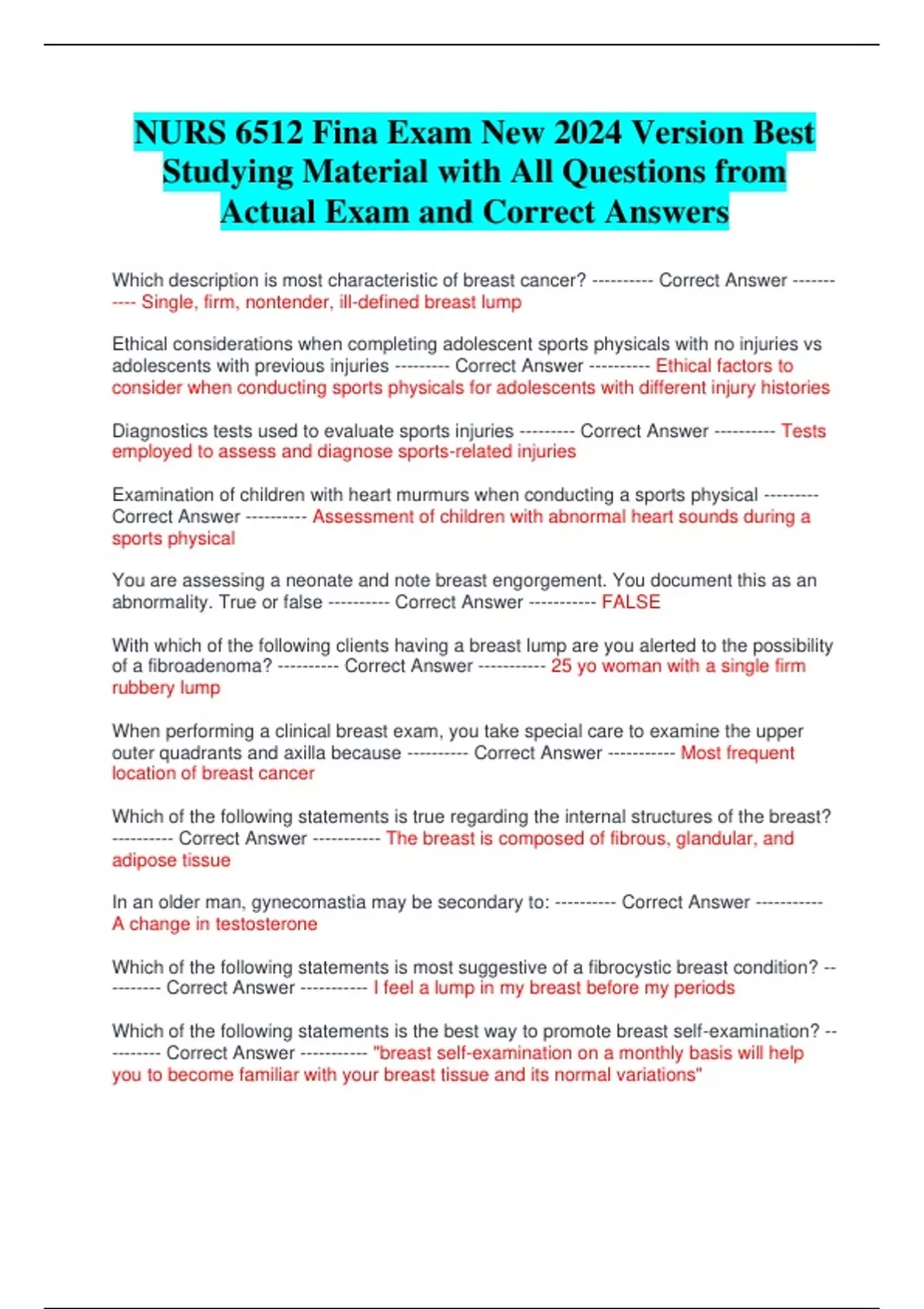 NURS 6512 Fina Exam New 2024 Version Best Studying Material with All Questions from Actual Exam and Correct Answers

Which description is most characteristic of breast cancer? ---------- Correct Answer ----------- Single, firm, nontender, ill-defined breast lump

Ethical considerations when completing adolescent sports physicals with no injuries vs adolescents with previous injuries --------- Correct Answer ---------- Ethical factors to consider when conducting sports physicals for adolescents with different injury histories

Diagnostics tests used to evaluate sports injuries --------- Correct Answer ---------- Tests employed to assess and diagnose sports-related injuries

Examination of children with heart murmurs when conducting a sports physical --------- Correct Answer ---------- Assessment of children with abnormal heart sounds during a sports physical

You are assessing a neonate and note breast engorgement. You document this as an abnormality. True or false ---------- Correct Answer ----------- FALSE

With which of the following clients having a breast lump are you alerted to the possibility of a fibroadenoma? ---------- Correct Answer ----------- 25 yo woman with a single firm rubbery lump

When performing a clinical breast exam, you take special care to examine the upper outer quadrants and axilla because ---------- Correct Answer ----------- Most frequent location of breast cancer

Which of the following statements is true regarding the internal structures of the breast? ---------- Correct Answer ----------- The breast is composed of fibrous, glandular, and adipose tissue

In an older man, gynecomastia may be secondary to: ---------- Correct Answer ----------- A change in testosterone

Which of the following statements is most suggestive of a fibrocystic breast condition? ---------- Correct Answer ----------- I feel a lump in my breast before my periods

Which of the following statements is the best way to promote breast self-examination? ---------- Correct Answer ----------- "breast self-examination on a monthly basis will help you to become familiar with your breast tissue and its normal variations"